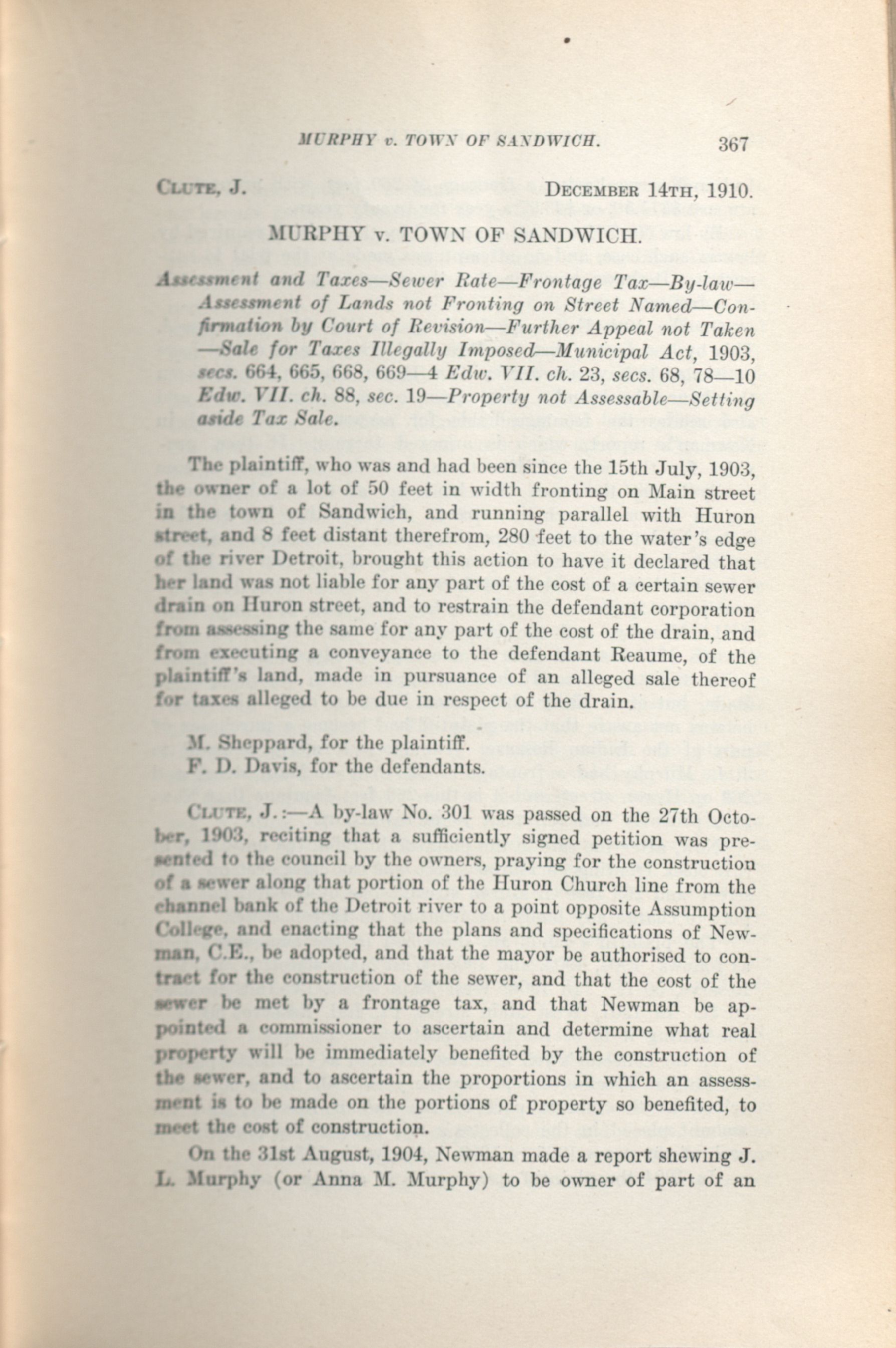 MURPHY v. TOWN OF SANDWICH. 367

CLUTE, J. DECEMBER 14TH, 1910.

MURPHY v. TOWN OF SANDWICH.

Assessment and Taxes—Sewer Rate—Frontage Tax—By-law—Assessment of Lands not Fronting on Street Named—Confirmation by Court of Revision—Further Appeal not Taken—Sale for Taxes Illegally Imposed—Municipal Act, 1903, secs. 664, 665, 668, 669—4 Edw. VII. ch. 23, secs. 68, 78—10 Edw. VII. ch. 88, sec. 19—Property not Assessable—Setting aside Tax Sale.

The plaintiff, who was and had been since the 15th July, 1903, the owner of a lot of 50 feet in width fronting on Main street in the town of Sandwich, and running parallel with Huron street, and 8 feet distant therefrom, 280 feet to the water's edge of the river Detroit, brought this action to have it declared that her land was not liable for any part of the cost of a certain sewer drain on Huron street, and to restrain the defendant corporation from assessing the same for any part of the cost of the drain, and from executing a conveyance to the defendant Reaume, of the plaintiff's land, made in pursuance of an alleged sale thereof for taxes alleged to be due in respect of the drain.

M. Sheppard, for the plaintiff.
F. D. Davis, for the defendants.

CLUTE, J.:—A by-law No. 301 was passed on the 27th October, 1903, reciting that a sufficiently signed petition was presented to the council by the owners, praying for the construction of a sewer along that portion of the Huron Church line from the channel bank of the Detroit river to a point opposite Assumption College, and enacting that the plans and specifications of Newman, C.E., be adopted, and that the mayor be authorised to contract for the construction of the sewer, and that the cost of the sewer be met by a frontage tax, and that Newman be appointed a commissioner to ascertain and determine what real property will be immediately benefited by the construction of the sewer, and to ascertain the proportions in which an assessment is to be made on the portions of property so benefited, to meet the cost of construction.

On the 31st August, 1904, Newman made a report shewing J. L. Murphy (or Anna M. Murphy) to be owner of part of an